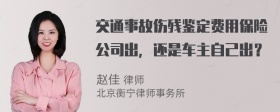 交通事故伤残鉴定费用保险公司出，还是车主自己出？

赵佳 律师
北京衡宁律师事务所